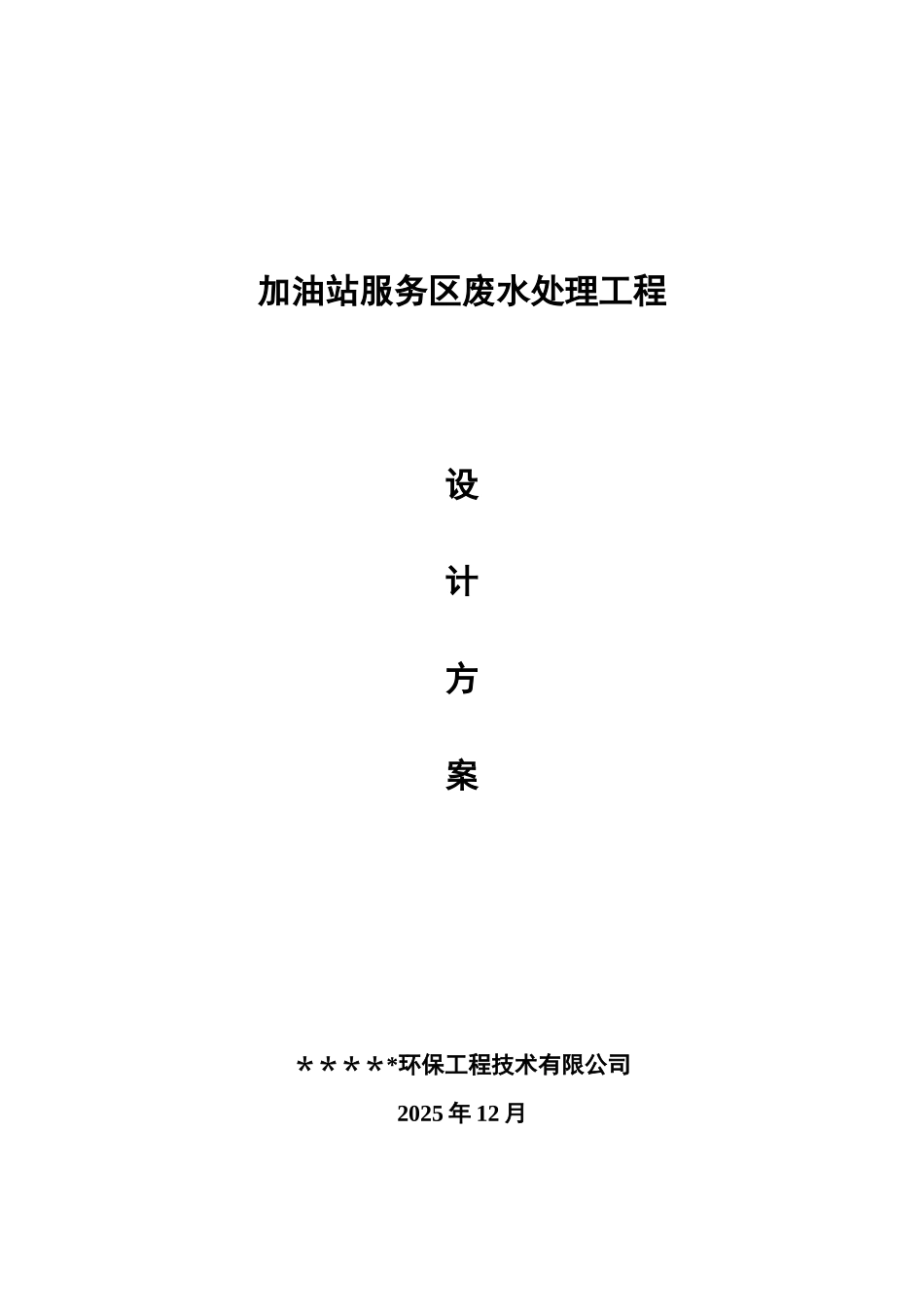 加油站服务区废水处理工程

设

计

方

案

＊＊＊＊*环保工程技术有限公司

2025 年 12 月